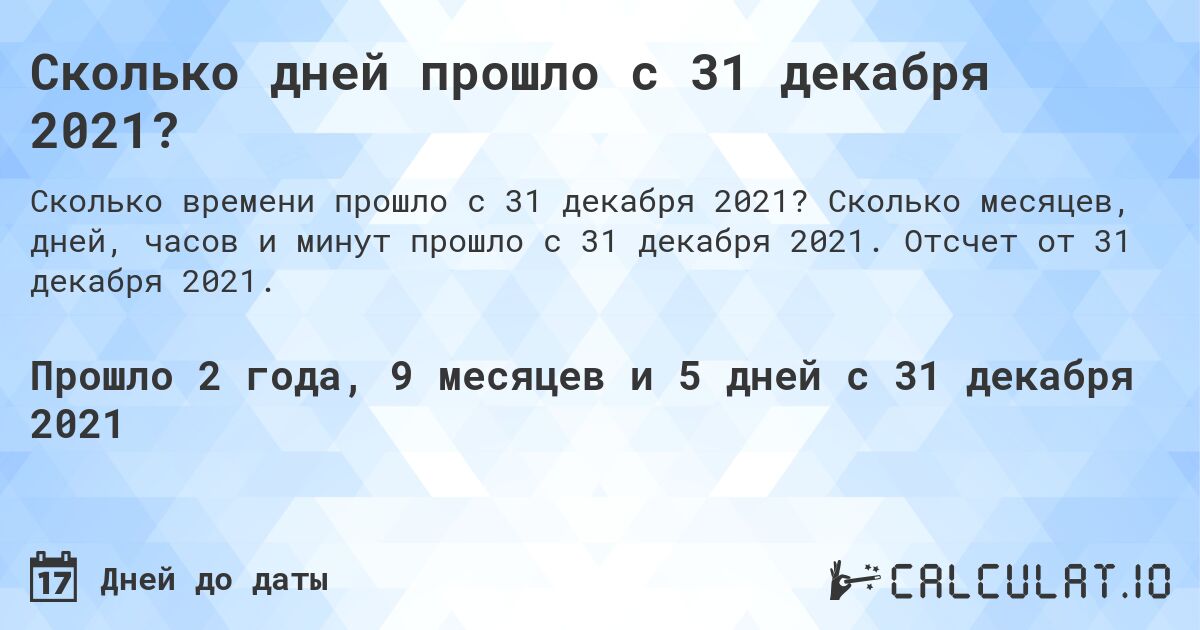 Сколько дней прошло с 31 декабря 2021?

Сколько времени прошло с 31 декабря 2021? Сколько месяцев, дней, часов и минут прошло с 31 декабря 2021. Отсчет от 31 декабря 2021.

Прошло 2 года, 9 месяцев и 5 дней с 31 декабря 2021

17 Дней до даты

CALCULAT.IO